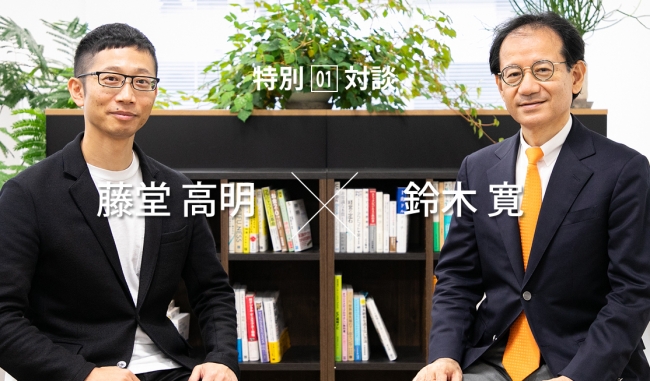 特別 01 対談

藤堂 高明 × 鈴木 寛